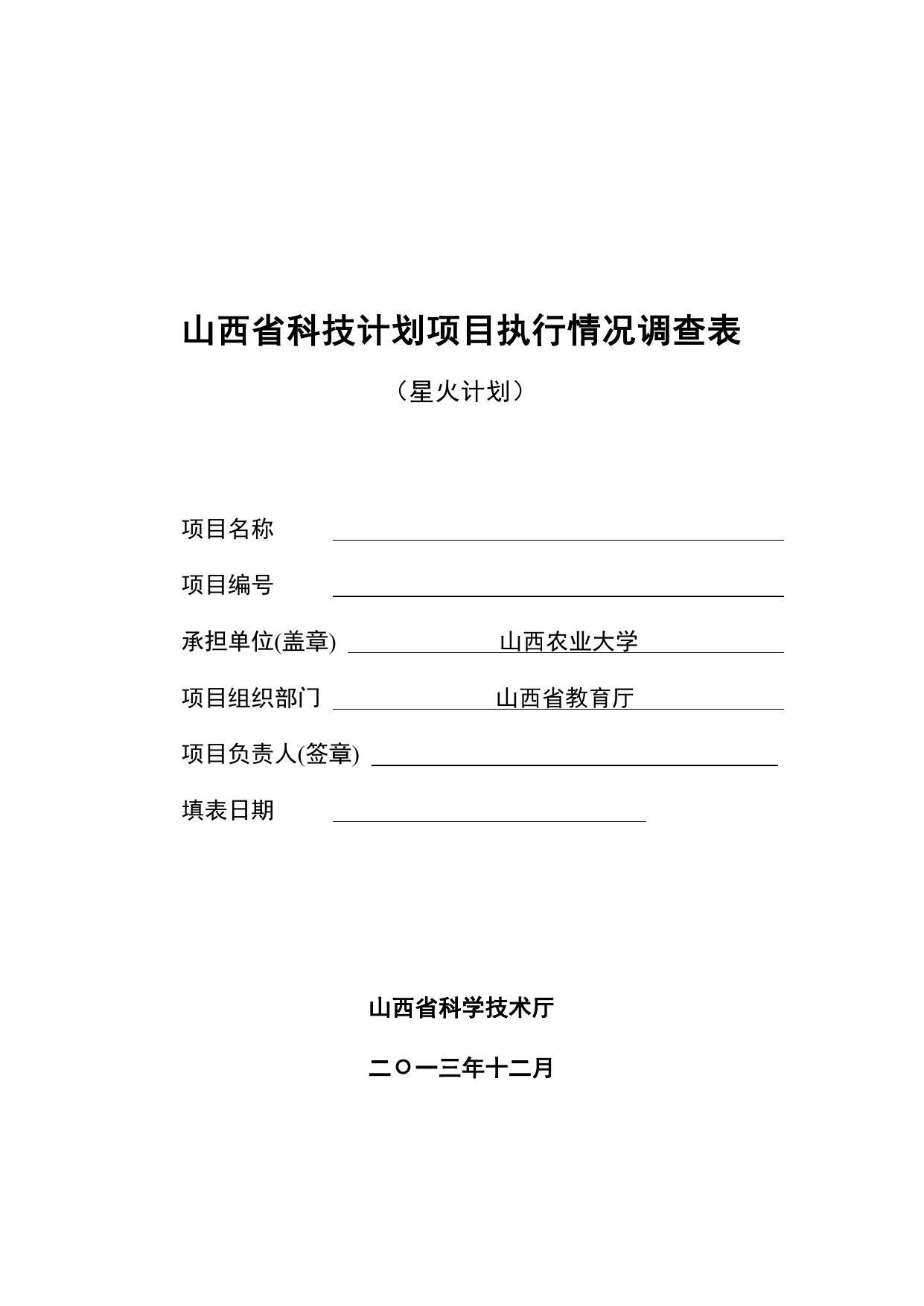 山西省科技计划项目执行情况调查表

（星火计划）

项目名称

项目编号

承担单位(盖章) 山西农业大学

项目组织部门 山西省教育厅

项目负责人(签章)

填表日期

山西省科学技术厅

二〇一三年十二月